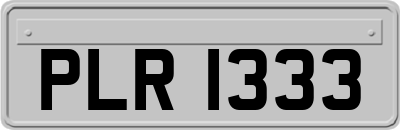 PLR 1333